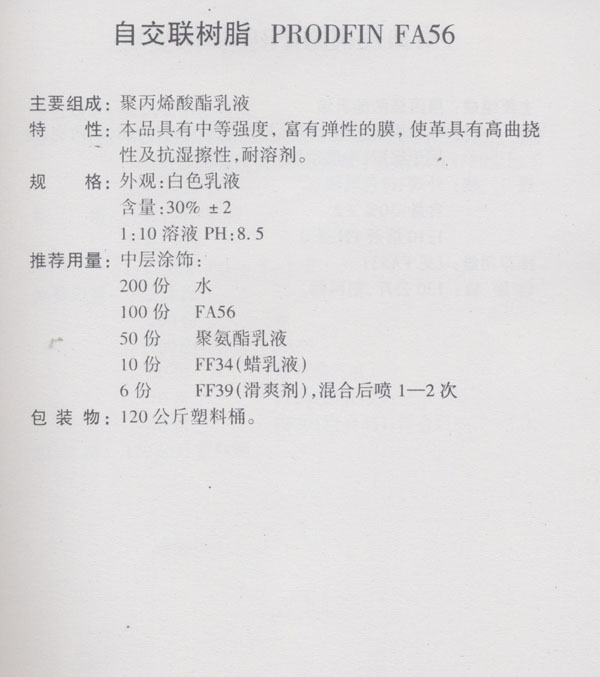 自交联树脂 PRODFIN FA56

主要组成：聚丙烯酸酯乳液

特　　性：本品具有中等强度，富有弹性的膜，使革具有高曲挠性及抗湿擦性，耐溶剂。

规　　格：外观：白色乳液

含量：30% ±2

1:10 溶液 PH：8.5

推荐用量：中层涂饰：

200 份　水

100 份　FA56

50 份　聚氨酯乳液

10 份　FF34（蜡乳液）

6 份　FF39（滑爽剂），混合后喷 1—2 次

包 装 物：120 公斤塑料桶。